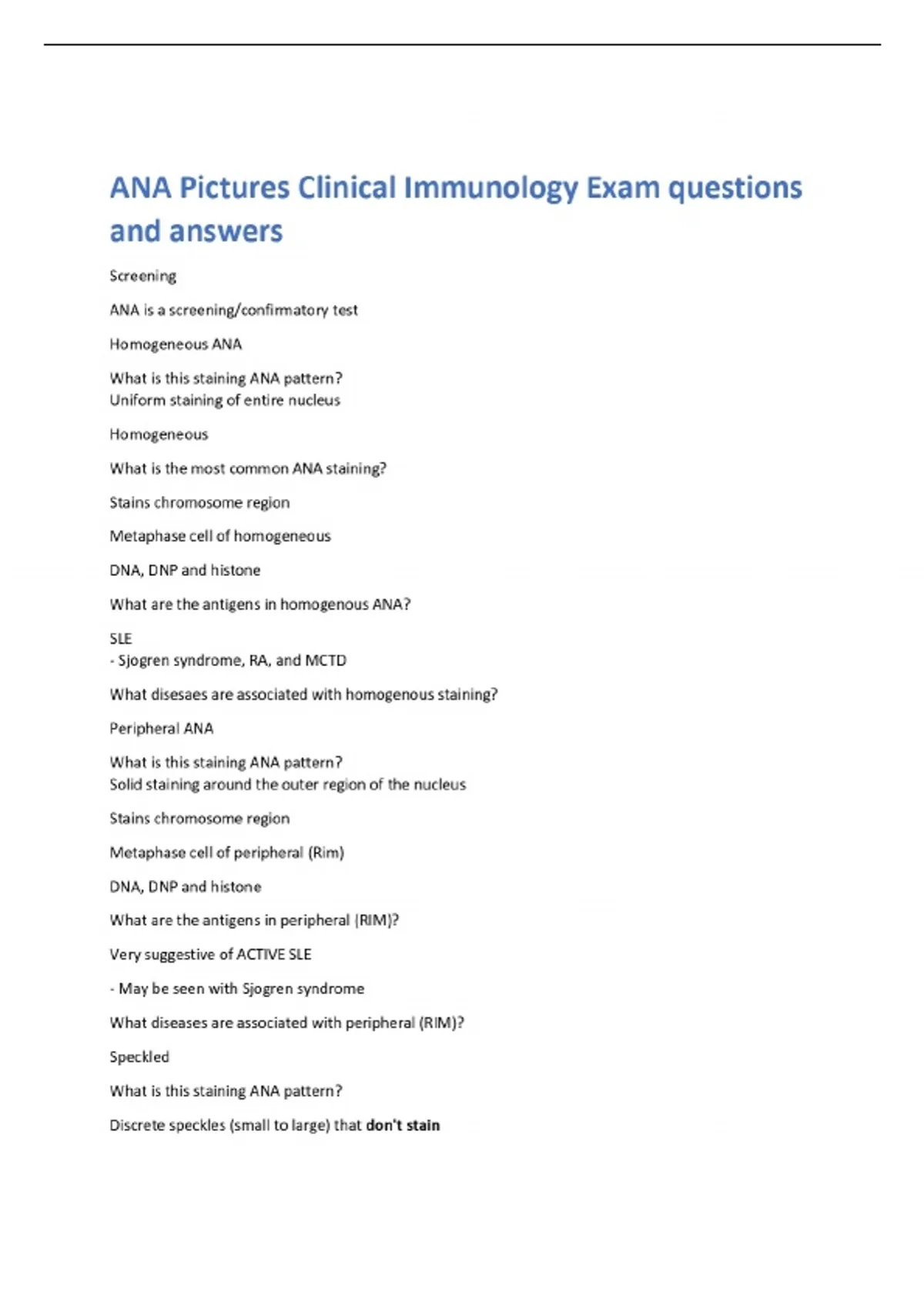 ANA Pictures Clinical Immunology Exam questions and answers

Screening

ANA is a screening/confirmatory test

Homogeneous ANA

What is this staining ANA pattern?
Uniform staining of entire nucleus

Homogeneous

What is the most common ANA staining?

Stains chromosome region

Metaphase cell of homogeneous

DNA, DNP and histone

What are the antigens in homogenous ANA?

SLE
- Sjogren syndrome, RA, and MCTD

What disesaes are associated with homogenous staining?

Peripheral ANA

What is this staining ANA pattern?
Solid staining around the outer region of the nucleus

Stains chromosome region

Metaphase cell of peripheral (Rim)

DNA, DNP and histone

What are the antigens in peripheral (RIM)?

Very suggestive of ACTIVE SLE

- May be seen with Sjogren syndrome

What diseases are associated with peripheral (RIM)?

Speckled

What is this staining ANA pattern?

Discrete speckles (small to large) that don't stain